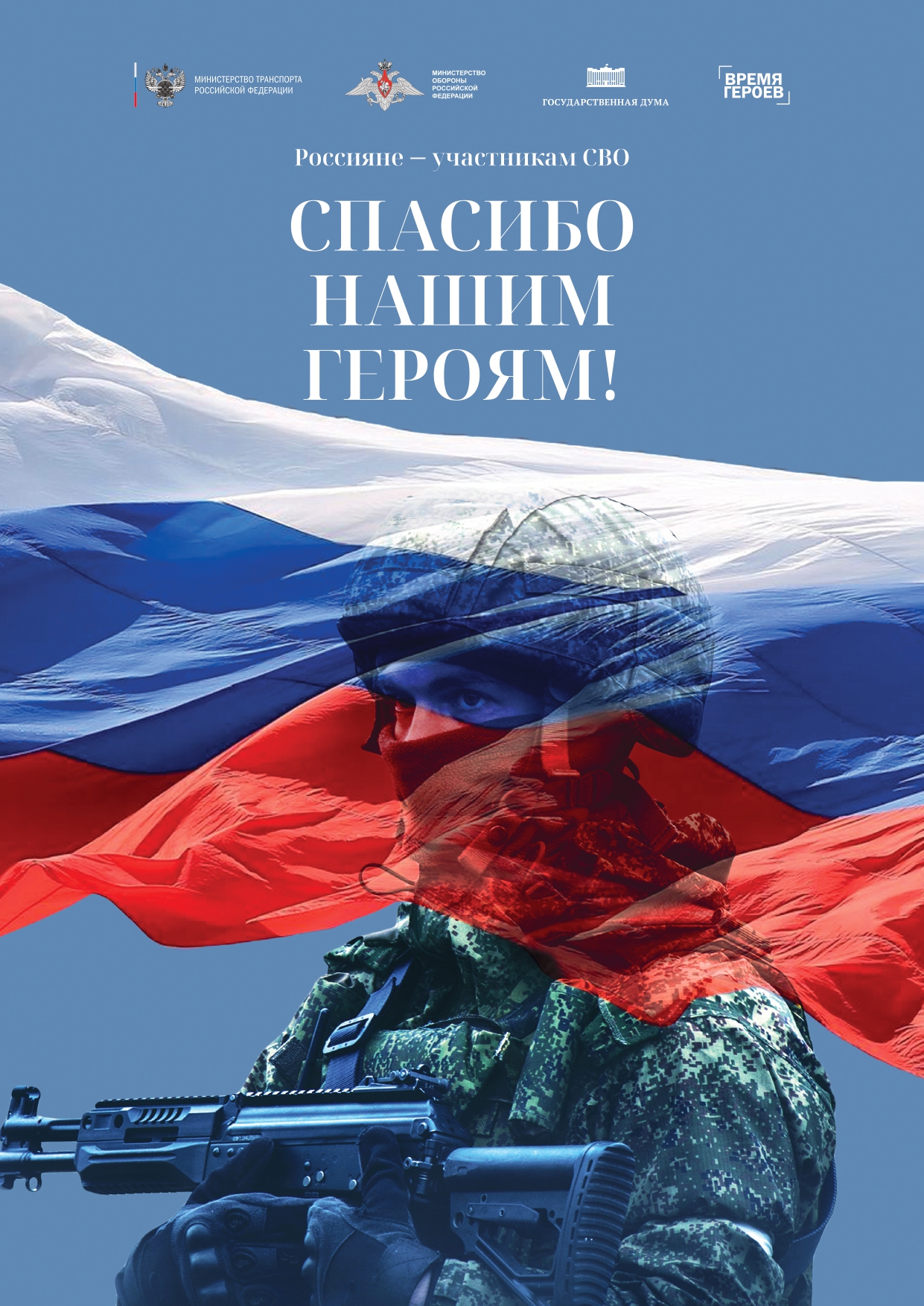 МИНИСТЕРСТВО ТРАНСПОРТА РОССИЙСКОЙ ФЕДЕРАЦИИ

МИНИСТЕРСТВО ОБОРОНЫ РОССИЙСКОЙ ФЕДЕРАЦИИ

ГОСУДАРСТВЕННАЯ ДУМА

ВРЕМЯ ГЕРОЕВ

Россияне — участникам СВО

СПАСИБО НАШИМ ГЕРОЯМ!